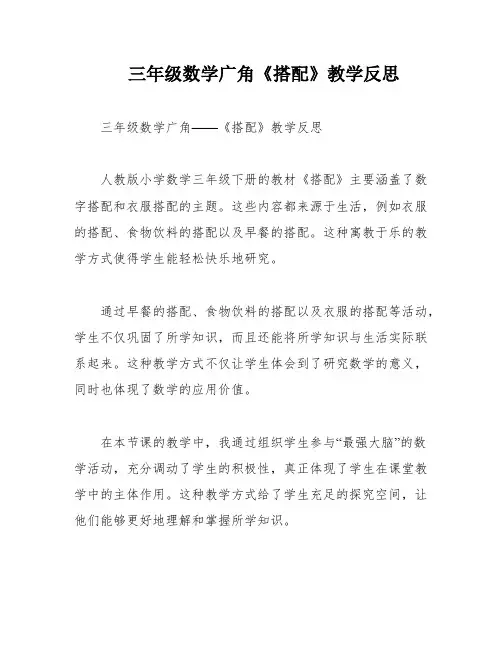 三年级数学广角《搭配》教学反思

三年级数学广角——《搭配》教学反思

人教版小学数学三年级下册的教材《搭配》主要涵盖了数字搭配和衣服搭配的主题。这些内容都来源于生活，例如衣服的搭配、食物饮料的搭配以及早餐的搭配。这种寓教于乐的教学方式使得学生能轻松快乐地研究。

通过早餐的搭配、食物饮料的搭配以及衣服的搭配等活动，学生不仅巩固了所学知识，而且还能将所学知识与生活实际联系起来。这种教学方式不仅让学生体会到了研究数学的意义，同时也体现了数学的应用价值。

在本节课的教学中，我通过组织学生参与“最强大脑”的数学活动，充分调动了学生的积极性，真正体现了学生在课堂教学中的主体作用。这种教学方式给了学生充足的探究空间，让他们能够更好地理解和掌握所学知识。